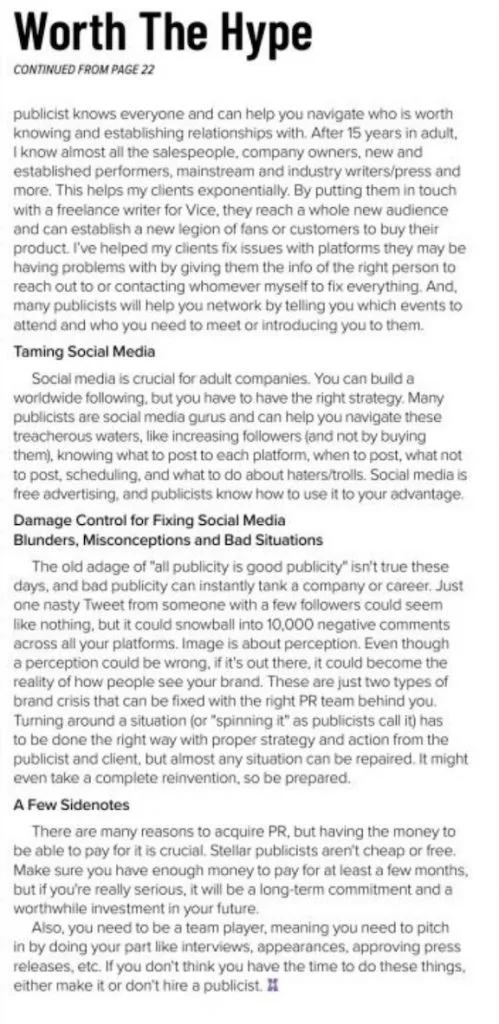 Worth The Hype

CONTINUED FROM PAGE 22

publicist knows everyone and can help you navigate who is worth knowing and establishing relationships with. After 15 years in adult, I know almost all the salespeople, company owners, new and established performers, mainstream and industry writers/press and more. This helps my clients exponentially. By putting them in touch with a freelance writer for Vice, they reach a whole new audience and can establish a new legion of fans or customers to buy their product. I've helped my clients fix issues with platforms they may be having problems with by giving them the info of the right person to reach out to or contacting whomever myself to fix everything. And, many publicists will help you network by telling you which events to attend and who you need to meet or introducing you to them.

Taming Social Media

Social media is crucial for adult companies. You can build a worldwide following, but you have to have the right strategy. Many publicists are social media gurus and can help you navigate these treacherous waters, like increasing followers (and not by buying them), knowing what to post to each platform, when to post, what not to post, scheduling, and what to do about haters/trolls. Social media is free advertising, and publicists know how to use it to your advantage.

Damage Control for Fixing Social Media Blunders, Misconceptions and Bad Situations

The old adage of "all publicity is good publicity" isn't true these days, and bad publicity can instantly tank a company or career. Just one nasty Tweet from someone with a few followers could seem like nothing, but it could snowball into 10,000 negative comments across all your platforms. Image is about perception. Even though a perception could be wrong, if it's out there, it could become the reality of how people see your brand. These are just two types of brand crisis that can be fixed with the right PR team behind you. Turning around a situation (or "spinning it" as publicists call it) has to be done the right way with proper strategy and action from the publicist and client, but almost any situation can be repaired. It might even take a complete reinvention, so be prepared.

A Few Sidenotes

There are many reasons to acquire PR, but having the money to be able to pay for it is crucial. Stellar publicists aren't cheap or free. Make sure you have enough money to pay for at least a few months, but if you're really serious, it will be a long-term commitment and a worthwhile investment in your future.

Also, you need to be a team player, meaning you need to pitch in by doing your part like interviews, appearances, approving press releases, etc. If you don't think you have the time to do these things, either make it or don't hire a publicist.